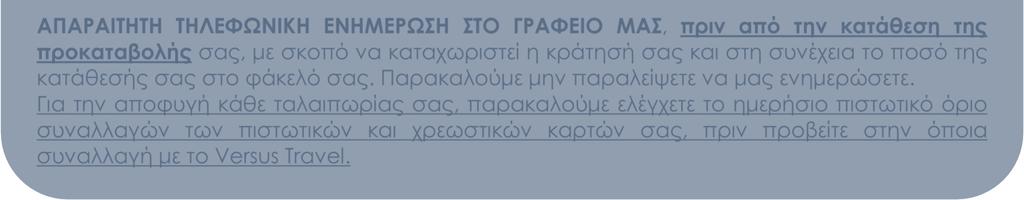 ΑΠΑΡΑΙΤΗΤΗ ΤΗΛΕΦΩΝΙΚΗ ΕΝΗΜΕΡΩΣΗ ΣΤΟ ΓΡΑΦΕΙΟ ΜΑΣ, πριν από την κατάθεση της προκαταβολής σας, με σκοπό να καταχωριστεί η κράτησή σας και στη συνέχεια το ποσό της κατάθεσής σας στο φάκελό σας. Παρακαλούμε μην παραλείψετε να μας ενημερώσετε.
Για την αποφυγή κάθε ταλαιπωρίας σας, παρακαλούμε ελέγχετε το ημερήσιο πιστωτικό όριο συναλλαγών των πιστωτικών και χρεωστικών καρτών σας, πριν προβείτε στην όποια συναλλαγή με το Versus Travel.